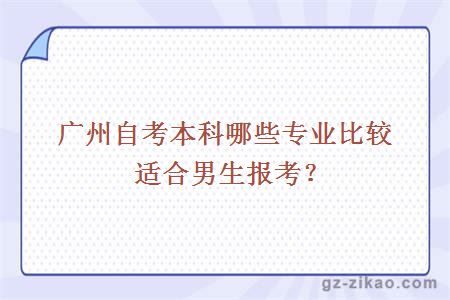 广州自考本科哪些专业比较适合男生报考?

gz-zikao.com